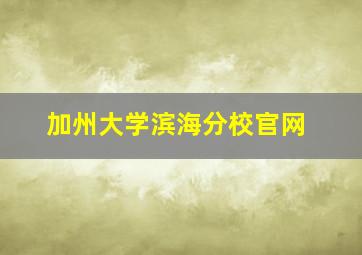 加州大学滨海分校官网